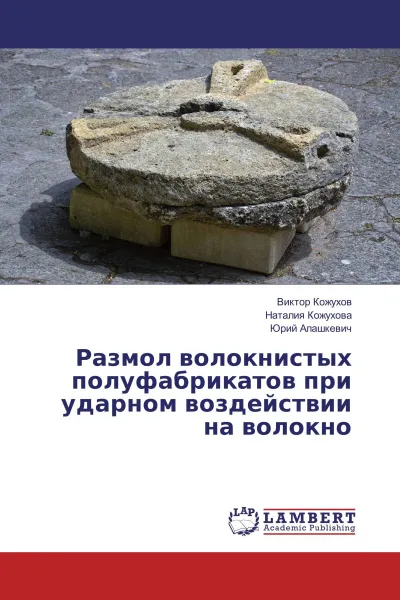 Виктор Кожухов
Наталия Кожухова
Юрий Алашкевич

Размол волокнистых полуфабрикатов при ударном воздействии на волокно

LAP LAMBERT Academic Publishing